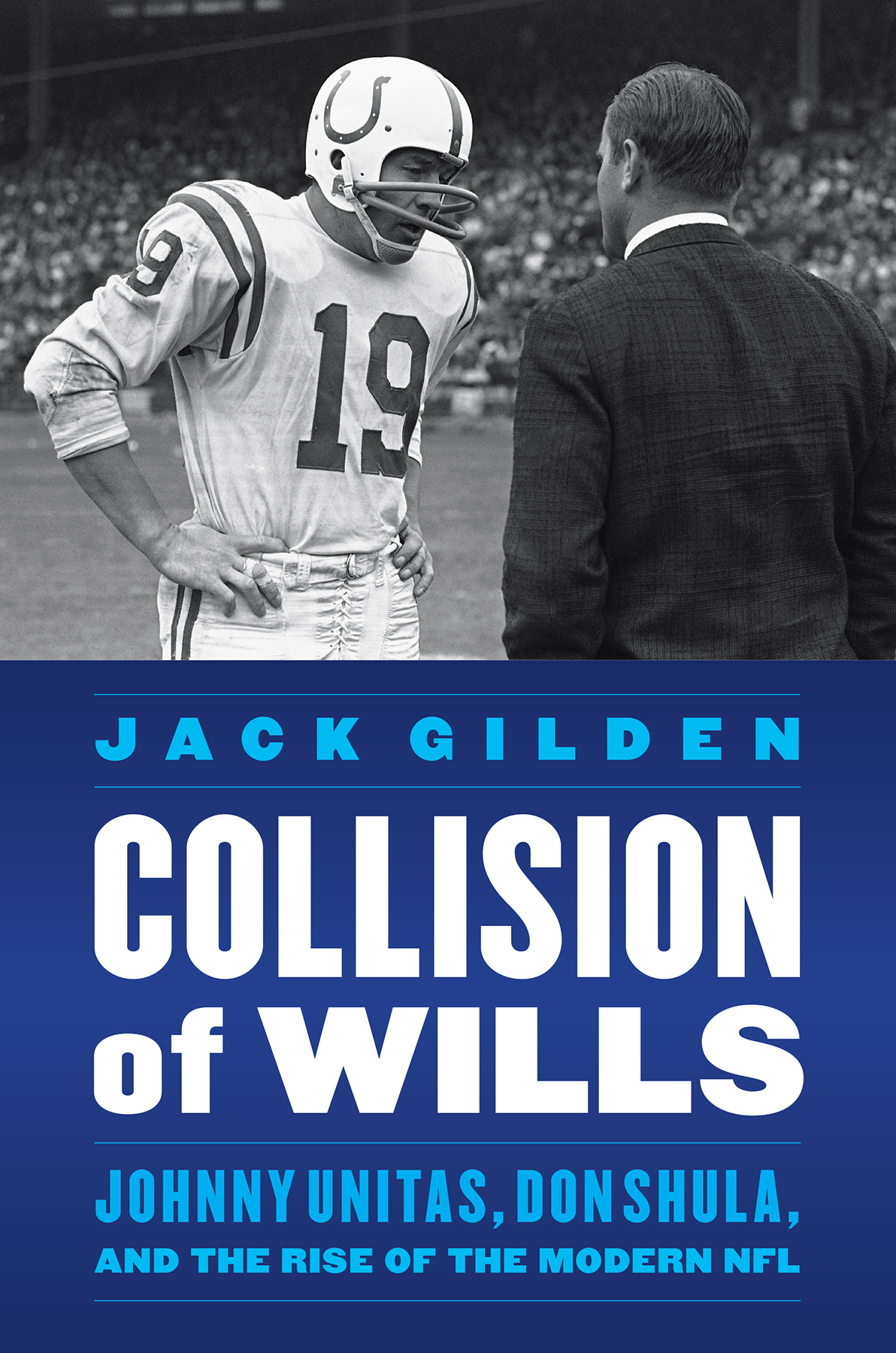 19

19

JACK GILDEN

COLLISION of WILLS

JOHNNY UNITAS, DON SHULA, AND THE RISE OF THE MODERN NFL